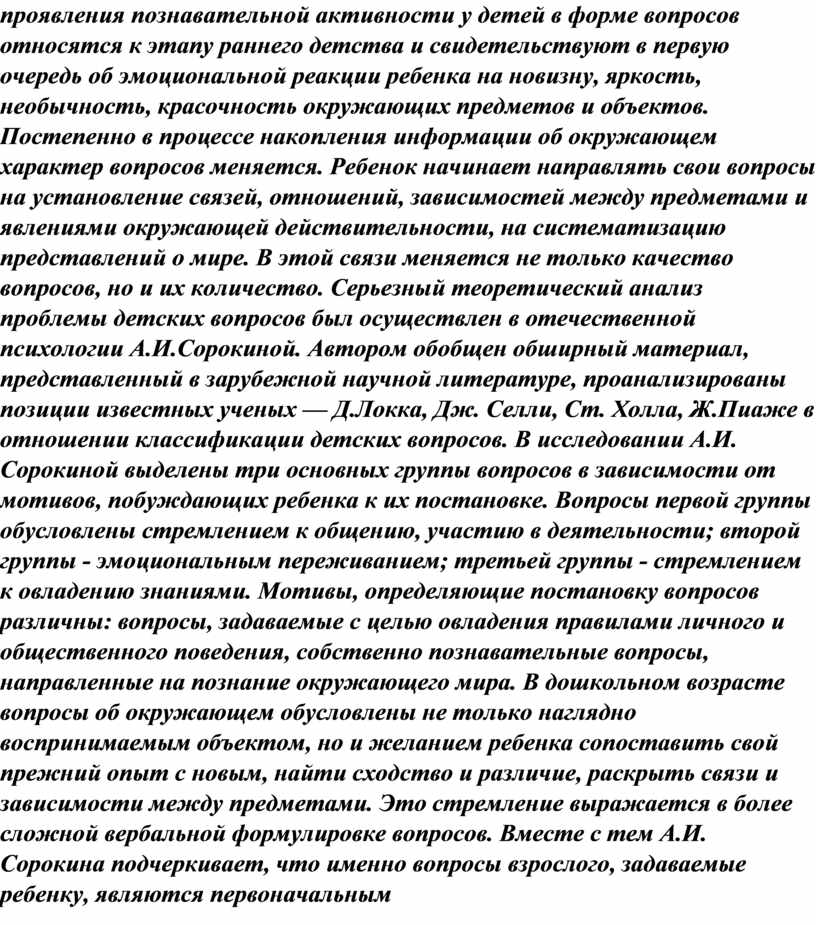 проявления познавательной активности у детей в форме вопросов относятся к этапу раннего детства и свидетельствуют в первую очередь об эмоциональной реакции ребенка на новизну, яркость, необычность, красочность окружающих предметов и объектов. Постепенно в процессе накопления информации об окружающем характер вопросов меняется. Ребенок начинает направлять свои вопросы на установление связей, отношений, зависимостей между предметами и явлениями окружающей действительности, на систематизацию представлений о мире. В этой связи меняется не только качество вопросов, но и их количество. Серьезный теоретический анализ проблемы детских вопросов был осуществлен в отечественной психологии А.И.Сорокиной. Автором обобщен обширный материал, представленный в зарубежной научной литературе, проанализированы позиции известных ученых — Д.Локка, Дж. Селли, Ст. Холла, Ж.Пиаже в отношении классификации детских вопросов. В исследовании А.И. Сорокиной выделены три основных группы вопросов в зависимости от мотивов, побуждающих ребенка к их постановке. Вопросы первой группы обусловлены стремлением к общению, участию в деятельности; второй группы - эмоциональным переживанием; третьей группы - стремлением к овладению знаниями. Мотивы, определяющие постановку вопросов различны: вопросы, задаваемые с целью овладения правилами личного и общественного поведения, собственно познавательные вопросы, направленные на познание окружающего мира. В дошкольном возрасте вопросы об окружающем обусловлены не только наглядно воспринимаемым объектом, но и желанием ребенка сопоставить свой прежний опыт с новым, найти сходство и различие, раскрыть связи и зависимости между предметами. Это стремление выражается в более сложной вербальной формулировке вопросов. Вместе с тем А.И. Сорокина подчеркивает, что именно вопросы взрослого, задаваемые ребенку, являются первоначальным